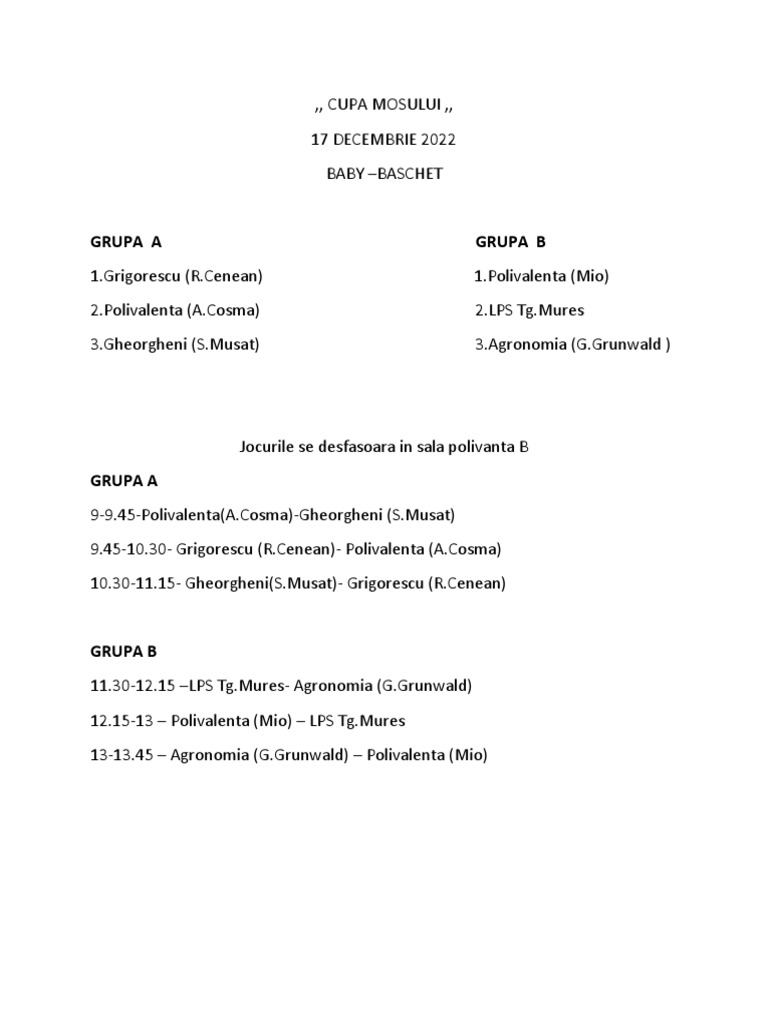 ,, CUPA MOSULUI ,,

17 DECEMBRIE 2022

BABY –BASCHET

GRUPA A

1.Grigorescu (R.Cenean)

2.Polivalenta (A.Cosma)

3.Gheorgheni (S.Musat)

GRUPA B

1.Polivalenta (Mio)

2.LPS Tg.Mures

3.Agronomia (G.Grunwald )

Jocurile se desfasoara in sala polivanta B

GRUPA A

9-9.45-Polivalenta(A.Cosma)-Gheorgheni (S.Musat)

9.45-10.30- Grigorescu (R.Cenean)- Polivalenta (A.Cosma)

10.30-11.15- Gheorgheni(S.Musat)- Grigorescu (R.Cenean)

GRUPA B

11.30-12.15 –LPS Tg.Mures- Agronomia (G.Grunwald)

12.15-13 – Polivalenta (Mio) – LPS Tg.Mures

13-13.45 – Agronomia (G.Grunwald) – Polivalenta (Mio)